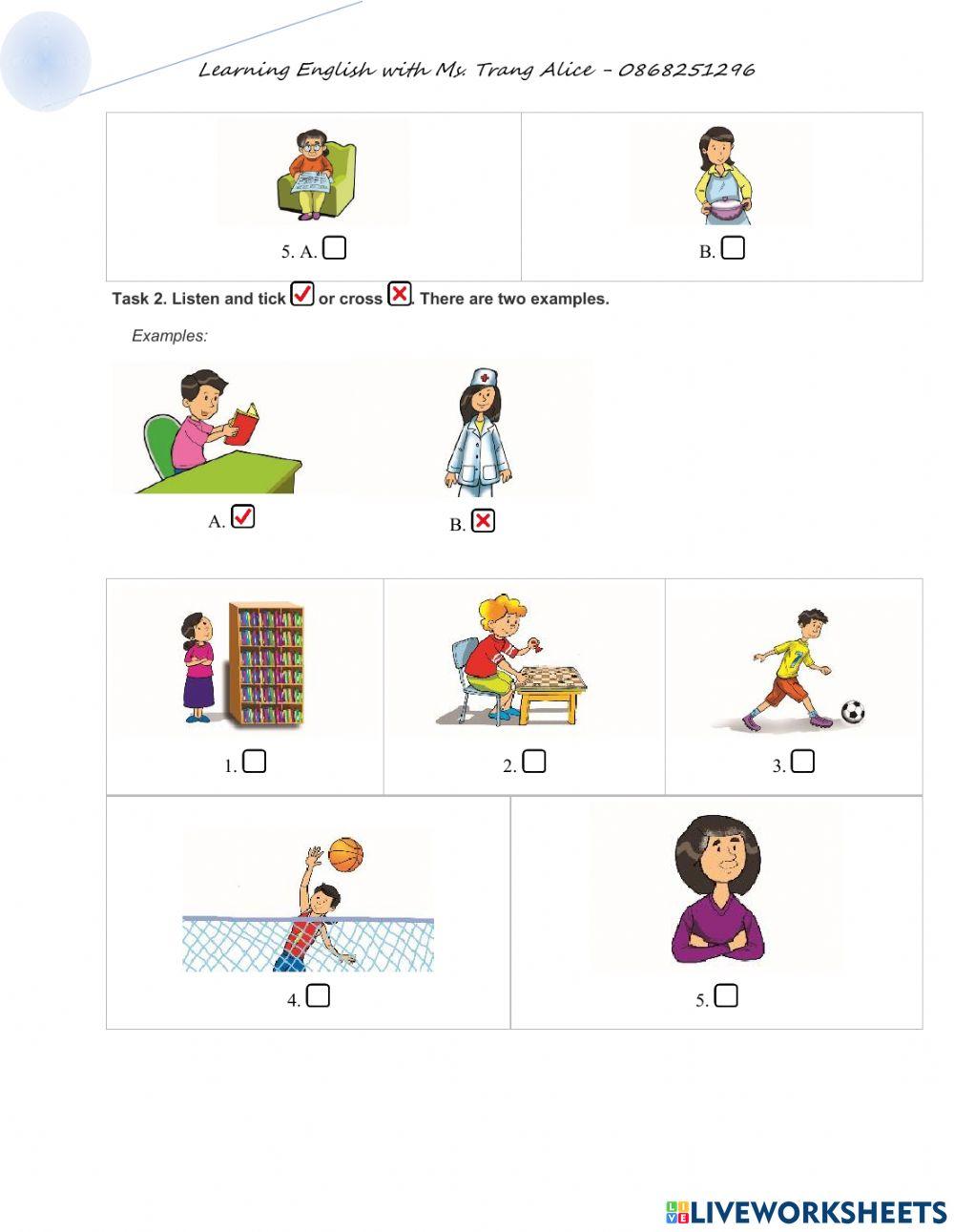 Learning English with Ms. Trang Alice - 0868251296

5. A. ☐

B. ☐

Task 2. Listen and tick ☑ or cross ☒. There are two examples.

Examples:

A. ☑

B. ☒

1. ☐

2. ☐

3. ☐

4. ☐

5. ☐

LIVEWORKSHEETS